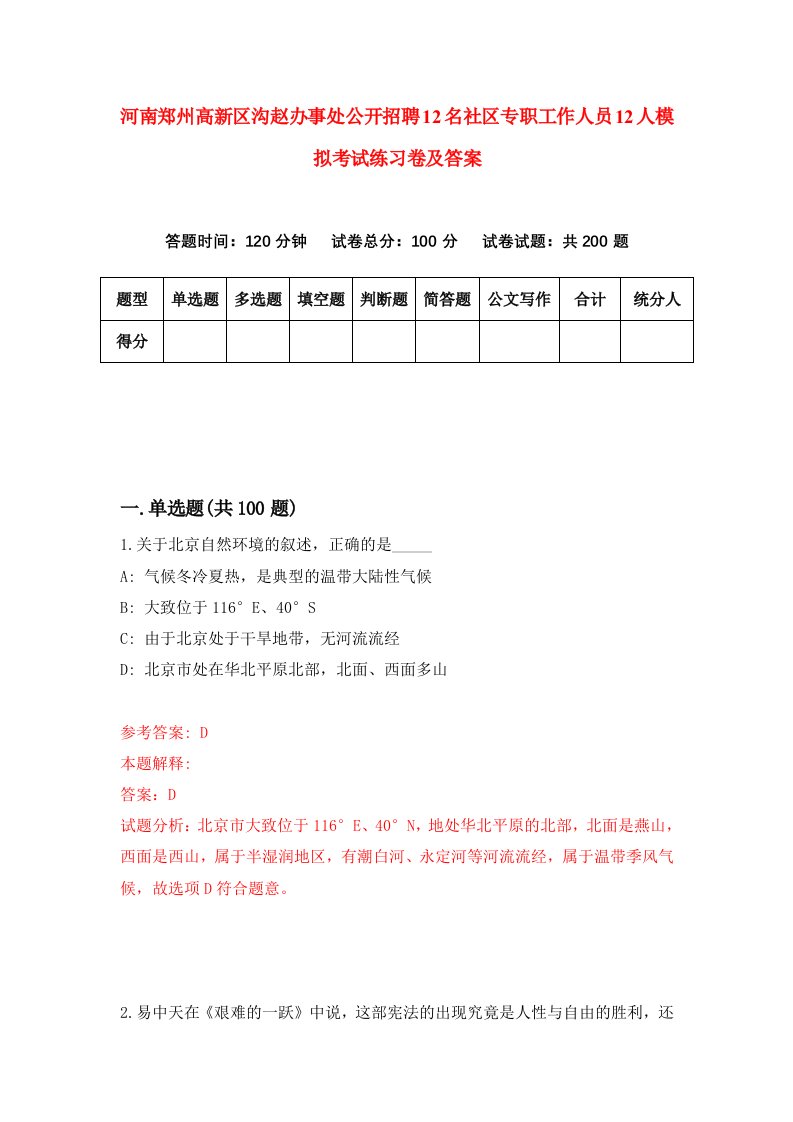 河南郑州高新区沟赵办事处公开招聘12名社区专职工作人员12人模拟考试练习卷及答案

答题时间：120分钟　试卷总分：100分　试卷试题：共200题

| 题型 | 单选题 | 多选题 | 填空题 | 判断题 | 简答题 | 公文写作 | 合计 | 统分人 |
|---|---|---|---|---|---|---|---|---|
| 得分 | | | | | | | | |

一.单选题(共100题)

1.关于北京自然环境的叙述，正确的是_____

A: 气候冬冷夏热，是典型的温带大陆性气候

B: 大致位于116°E、40°S

C: 由于北京处于干旱地带，无河流流经

D: 北京市处在华北平原北部，北面、西面多山

参考答案: D

本题解释:

答案：D

试题分析：北京市大致位于116°E、40°N，地处华北平原的北部，北面是燕山，西面是西山，属于半湿润地区，有潮白河、永定河等河流流经，属于温带季风气候，故选项D符合题意。

2.易中天在《艰难的一跃》中说，这部宪法的出现究竟是人性与自由的胜利，还